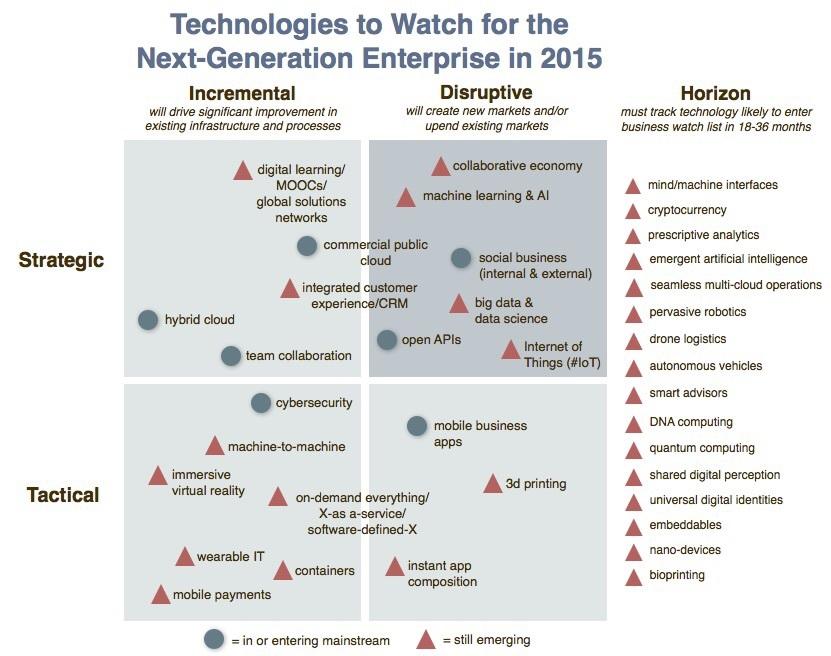 Technologies to Watch for the Next-Generation Enterprise in 2015

Incremental
will drive significant improvement in existing infrastructure and processes

Disruptive
will create new markets and/or upend existing markets

Horizon
must track technology likely to enter business watch list in 18-36 months

Strategic

digital learning/ MOOCs/ global solutions networks

commercial public cloud

integrated customer experience/CRM

hybrid cloud

team collaboration

collaborative economy

machine learning & AI

social business (internal & external)

big data & data science

open APIs

Internet of Things (#IoT)

Tactical

cybersecurity

machine-to-machine

immersive virtual reality

on-demand everything/ X-as a-service/ software-defined-X

wearable IT

containers

mobile payments

mobile business apps

3d printing

instant app composition

mind/machine interfaces
cryptocurrency
prescriptive analytics
emergent artificial intelligence
seamless multi-cloud operations
pervasive robotics
drone logistics
autonomous vehicles
smart advisors
DNA computing
quantum computing
shared digital perception
universal digital identities
embeddables
nano-devices
bioprinting

= in or entering mainstream
= still emerging